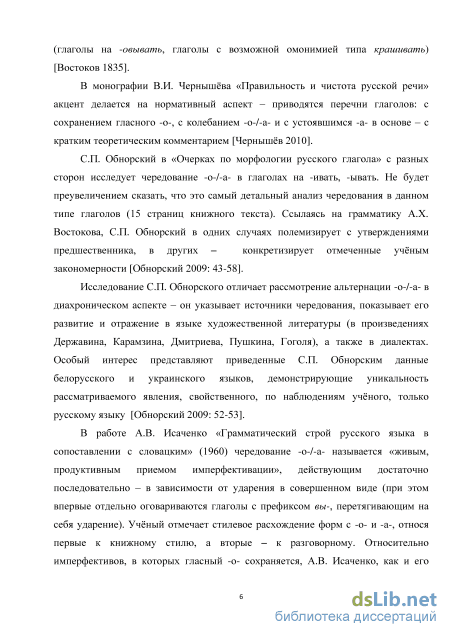 (глаголы на -овывать, глаголы с возможной омонимией типа крашивать) [Востоков 1835].

В монографии В.И. Чернышёва «Правильность и чистота русской речи» акцент делается на нормативный аспект – приводятся перечни глаголов: с сохранением гласного -о-, с колебанием -о-/-а- и с устоявшимся -а- в основе – с кратким теоретическим комментарием [Чернышёв 2010].

С.П. Обнорский в «Очерках по морфологии русского глагола» с разных сторон исследует чередование -о-/-а- в глаголах на -ивать, -ывать. Не будет преувеличением сказать, что это самый детальный анализ чередования в данном типе глаголов (15 страниц книжного текста). Ссылаясь на грамматику А.Х. Востокова, С.П. Обнорский в одних случаях полемизирует с утверждениями предшественника, в других – конкретизирует отмеченные учёным закономерности [Обнорский 2009: 43-58].

Исследование С.П. Обнорского отличает рассмотрение альтернации -о-/-а- в диахроническом аспекте – он указывает источники чередования, показывает его развитие и отражение в языке художественной литературы (в произведениях Державина, Карамзина, Дмитриева, Пушкина, Гоголя), а также в диалектах. Особый интерес представляют приведенные С.П. Обнорским данные белорусского и украинского языков, демонстрирующие уникальность рассматриваемого явления, свойственного, по наблюдениям учёного, только русскому языку [Обнорский 2009: 52-53].

В работе А.В. Исаченко «Грамматический строй русского языка в сопоставлении с словацким» (1960) чередование -о-/-а- называется «живым, продуктивным приемом имперфективации», действующим достаточно последовательно – в зависимости от ударения в совершенном виде (при этом впервые отдельно оговариваются глаголы с префиксом вы-, перетягивающим на себя ударение). Учёный отмечает стилевое расхождение форм с -о- и -а-, относя первые к книжному стилю, а вторые – к разговорному. Относительно имперфективов, в которых гласный -о- сохраняется, А.В. Исаченко, как и его

6

dsLib.net
библиотека диссертаций